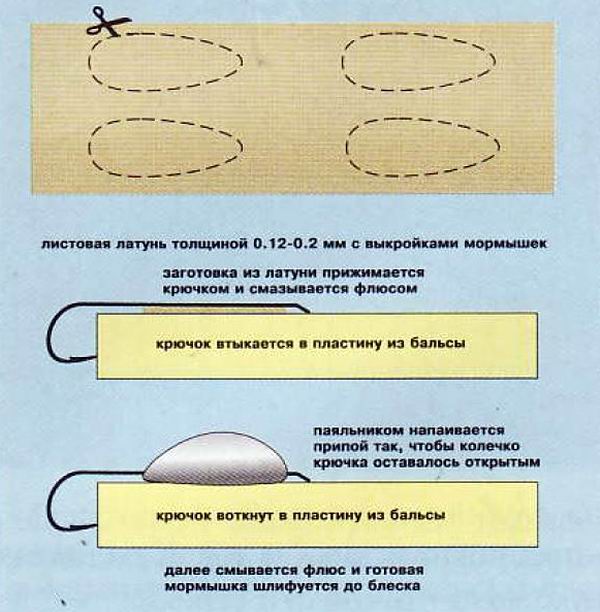 листовая латунь толщиной 0.12-0.2 мм с выкройками мормышек

заготовка из латуни прижимается крючком и смазывается флюсом

крючок втыкается в пластину из бальсы

паяльником напаивается припой так, чтобы колечко крючка оставалось открытым

крючок воткнут в пластину из бальсы

далее смывается флюс и готовая мормышка шлифуется до блеска